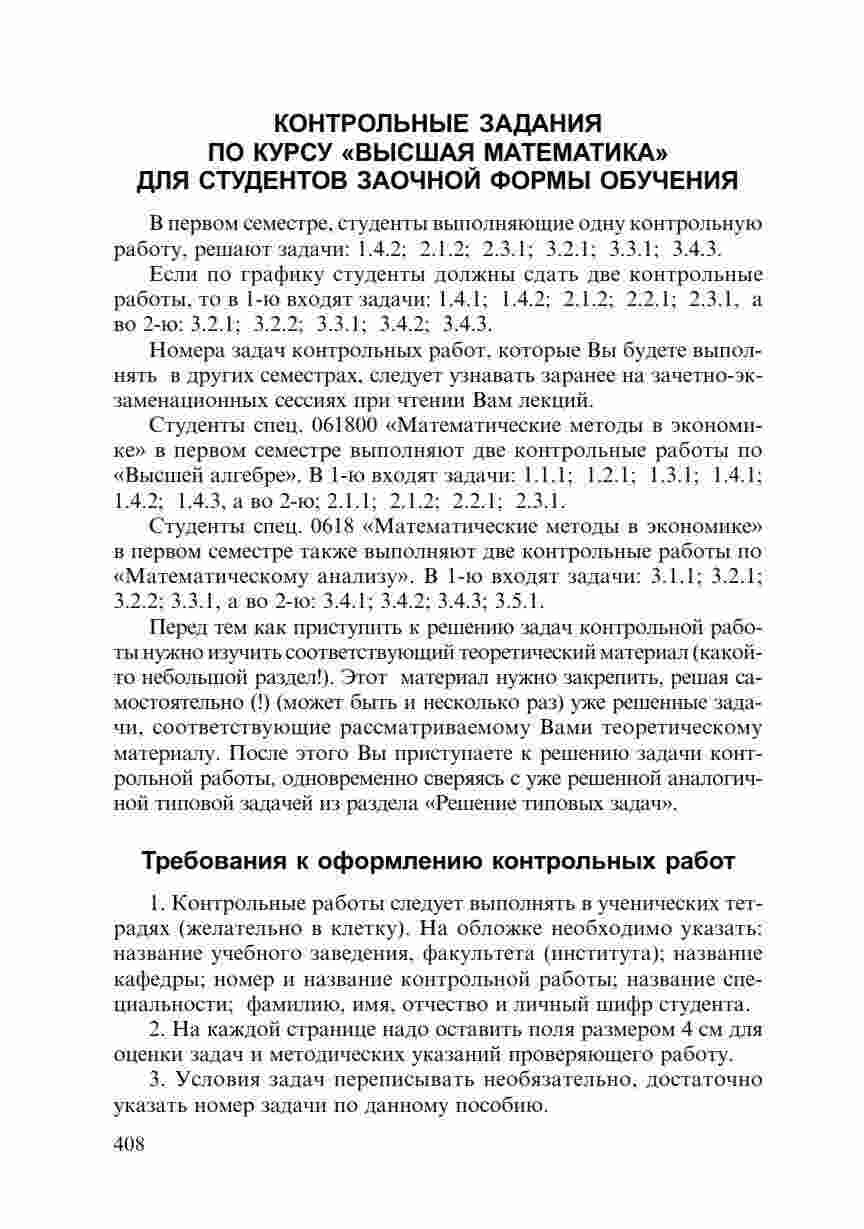 КОНТРОЛЬНЫЕ ЗАДАНИЯ
ПО КУРСУ «ВЫСШАЯ МАТЕМАТИКА»
ДЛЯ СТУДЕНТОВ ЗАОЧНОЙ ФОРМЫ ОБУЧЕНИЯ

В первом семестре, студенты выполняющие одну контрольную работу, решают задачи: 1.4.2; 2.1.2; 2.3.1; 3.2.1; 3.3.1; 3.4.3.

Если по графику студенты должны сдать две контрольные работы, то в 1-ю входят задачи: 1.4.1; 1.4.2; 2.1.2; 2.2.1; 2.3.1, а во 2-ю: 3.2.1; 3.2.2; 3.3.1; 3.4.2; 3.4.3.

Номера задач контрольных работ, которые Вы будете выполнять в других семестрах, следует узнавать заранее на зачетно-экзаменационных сессиях при чтении Вам лекций.

Студенты спец. 061800 «Математические методы в экономике» в первом семестре выполняют две контрольные работы по «Высшей алгебре». В 1-ю входят задачи: 1.1.1; 1.2.1; 1.3.1; 1.4.1; 1.4.2; 1.4.3, а во 2-ю; 2.1.1; 2.1.2; 2.2.1; 2.3.1.

Студенты спец. 0618 «Математические методы в экономике» в первом семестре также выполняют две контрольные работы по «Математическому анализу». В 1-ю входят задачи: 3.1.1; 3.2.1; 3.2.2; 3.3.1, а во 2-ю: 3.4.1; 3.4.2; 3.4.3; 3.5.1.

Перед тем как приступить к решению задач контрольной работы нужно изучить соответствующий теоретический материал (какой-то небольшой раздел!). Этот материал нужно закрепить, решая самостоятельно (!) (может быть и несколько раз) уже решенные задачи, соответствующие рассматриваемому Вами теоретическому материалу. После этого Вы приступаете к решению задачи контрольной работы, одновременно сверяясь с уже решенной аналогичной типовой задачей из раздела «Решение типовых задач».

Требования к оформлению контрольных работ

1. Контрольные работы следует выполнять в ученических тетрадях (желательно в клетку). На обложке необходимо указать: название учебного заведения, факультета (института); название кафедры; номер и название контрольной работы; название специальности; фамилию, имя, отчество и личный шифр студента.

2. На каждой странице надо оставить поля размером 4 см для оценки задач и методических указаний проверяющего работу.

3. Условия задач переписывать необязательно, достаточно указать номер задачи по данному пособию.

408